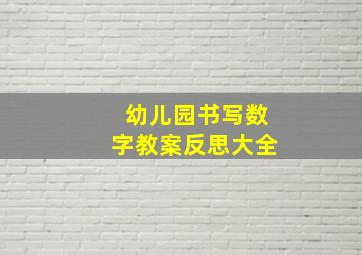 幼儿园书写数字教案反思大全